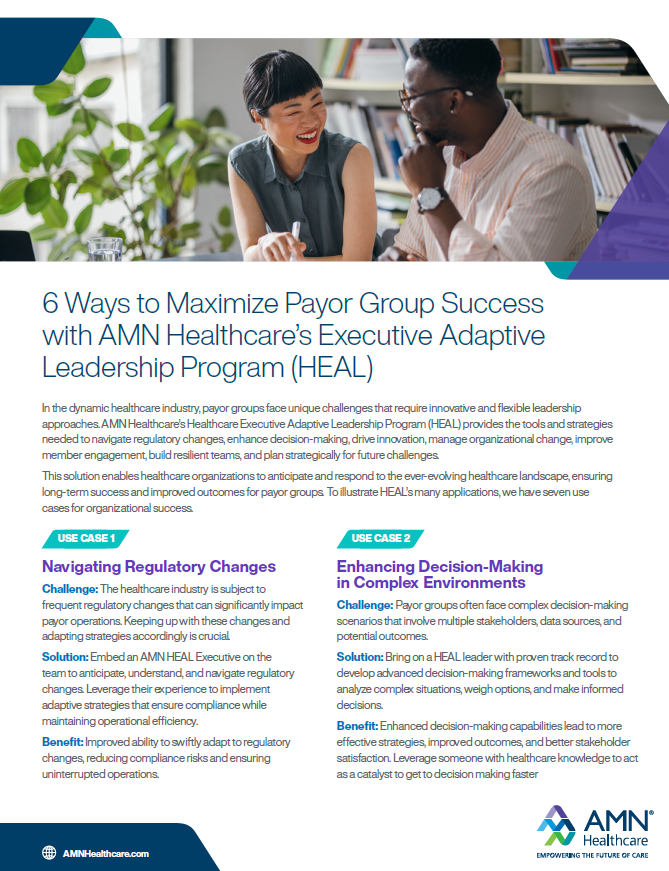 6 Ways to Maximize Payor Group Success with AMN Healthcare's Executive Adaptive Leadership Program (HEAL)

In the dynamic healthcare industry, payor groups face unique challenges that require innovative and flexible leadership approaches. AMN Healthcare's Healthcare Executive Adaptive Leadership Program (HEAL) provides the tools and strategies needed to navigate regulatory changes, enhance decision-making, drive innovation, manage organizational change, improve member engagement, build resilient teams, and plan strategically for future challenges.

This solution enables healthcare organizations to anticipate and respond to the ever-evolving healthcare landscape, ensuring long-term success and improved outcomes for payor groups. To illustrate HEAL's many applications, we have seven use cases for organizational success.

USE CASE 1

Navigating Regulatory Changes

Challenge: The healthcare industry is subject to frequent regulatory changes that can significantly impact payor operations. Keeping up with these changes and adapting strategies accordingly is crucial.

Solution: Embed an AMN HEAL Executive on the team to anticipate, understand, and navigate regulatory changes. Leverage their experience to implement adaptive strategies that ensure compliance while maintaining operational efficiency.

Benefit: Improved ability to swiftly adapt to regulatory changes, reducing compliance risks and ensuring uninterrupted operations.

USE CASE 2

Enhancing Decision-Making in Complex Environments

Challenge: Payor groups often face complex decision-making scenarios that involve multiple stakeholders, data sources, and potential outcomes.

Solution: Bring on a HEAL leader with proven track record to develop advanced decision-making frameworks and tools to analyze complex situations, weigh options, and make informed decisions.

Benefit: Enhanced decision-making capabilities lead to more effective strategies, improved outcomes, and better stakeholder satisfaction. Leverage someone with healthcare knowledge to act as a catalyst to get to decision making faster

AMNHealthcare.com

AMN® Healthcare
EMPOWERING THE FUTURE OF CARE